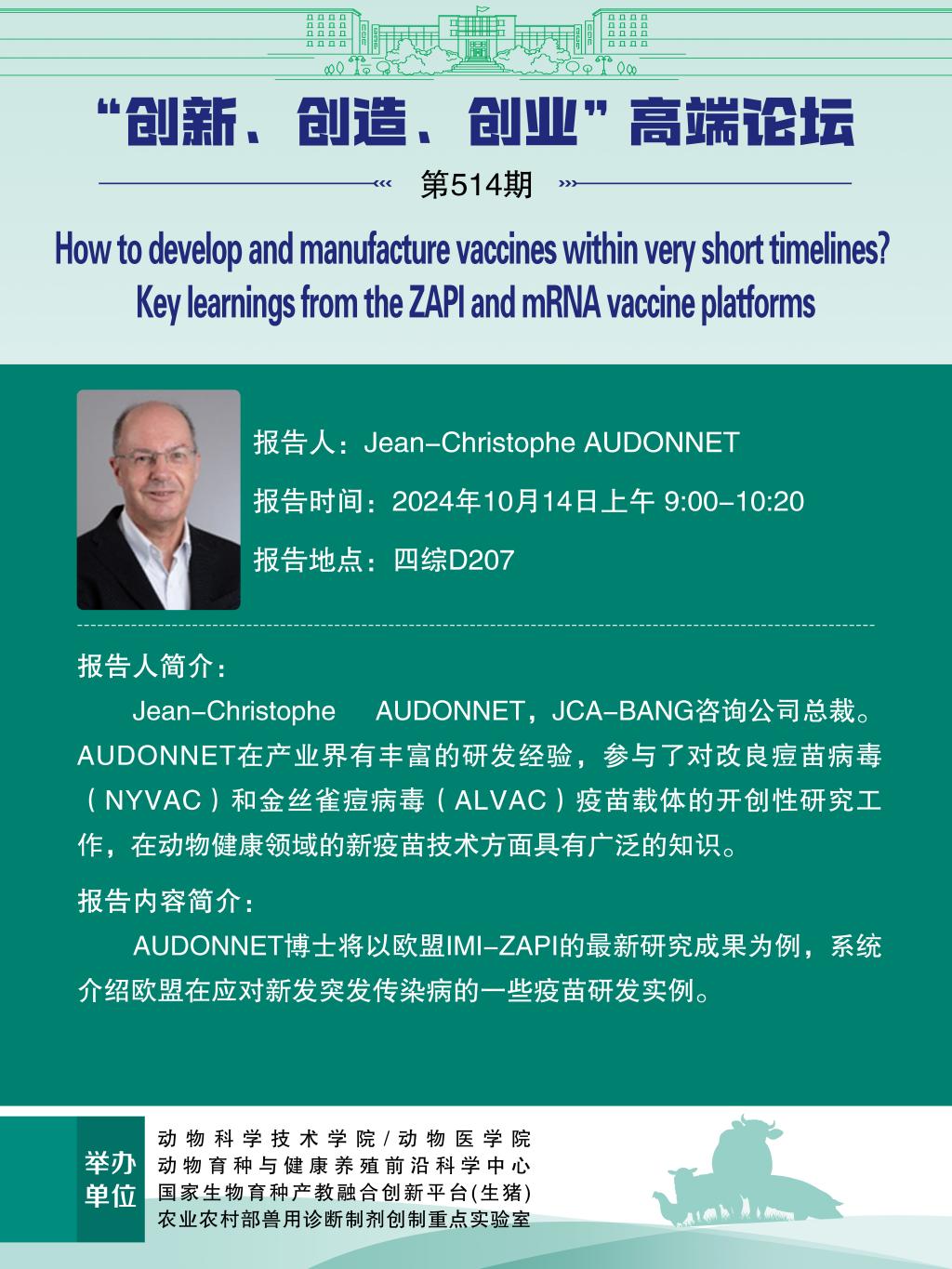 “创新、创造、创业”高端论坛

第514期

How to develop and manufacture vaccines within very short timelines? Key learnings from the ZAPI and mRNA vaccine platforms

报告人：Jean-Christophe AUDONNET

报告时间：2024年10月14日上午 9:00-10:20

报告地点：四综D207

报告人简介：

Jean-Christophe AUDONNET，JCA-BANG咨询公司总裁。AUDONNET在产业界有丰富的研发经验，参与了对改良痘苗病毒（NYVAC）和金丝雀痘病毒（ALVAC）疫苗载体的开创性研究工作，在动物健康领域的新疫苗技术方面具有广泛的知识。

报告内容简介：

AUDONNET博士将以欧盟IMI-ZAPI的最新研究成果为例，系统介绍欧盟在应对新发突发传染病的一些疫苗研发实例。

举办单位

动物科学技术学院/动物医学院
动物育种与健康养殖前沿科学中心
国家生物育种产教融合创新平台(生猪)
农业农村部兽用诊断制剂创制重点实验室